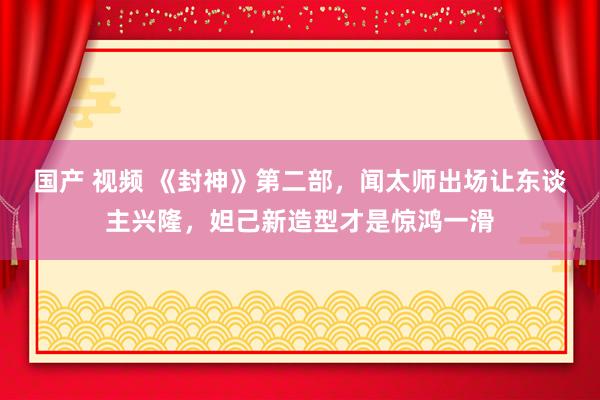 国产 视频 《封神》第二部，闻太师出场让东谈主兴隆，妲己新造型才是惊鸿一滑